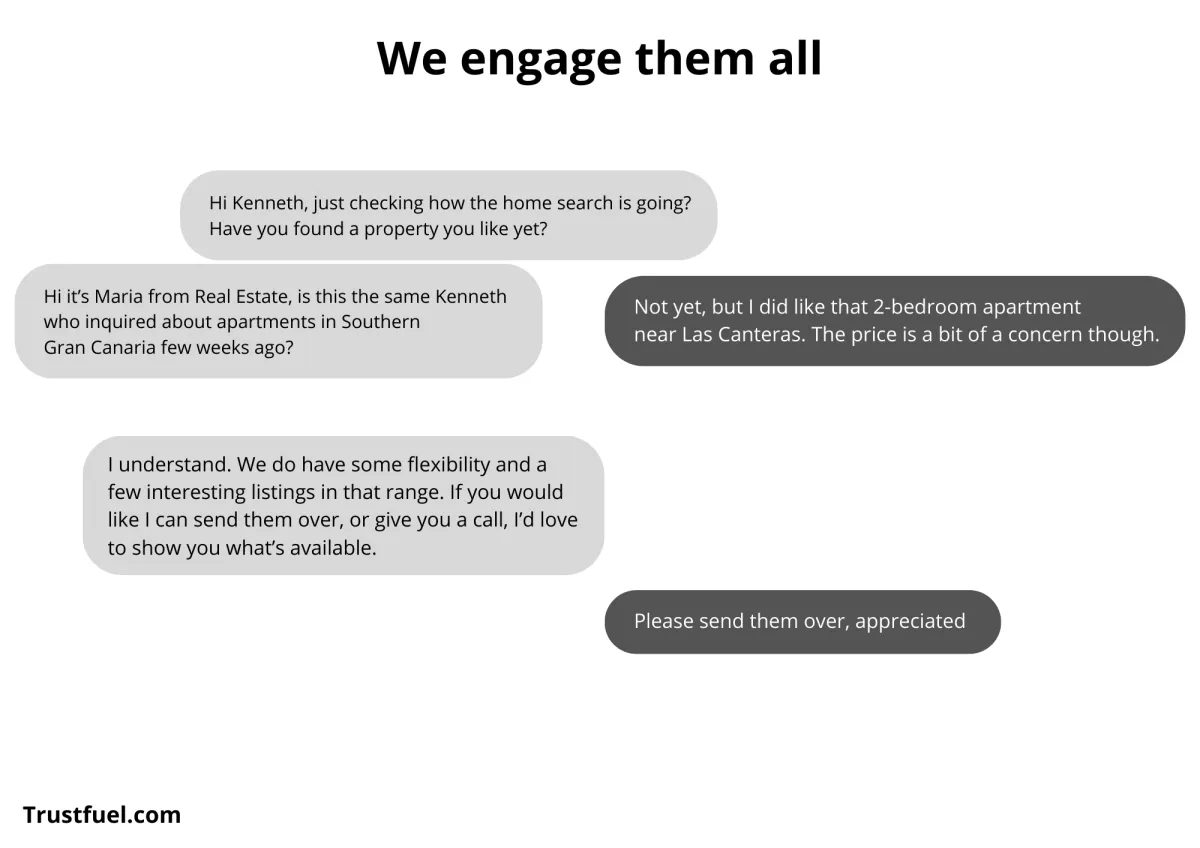 We engage them all

Hi Kenneth, just checking how the home search is going? Have you found a property you like yet?

Hi it's Maria from Real Estate, is this the same Kenneth who inquired about apartments in Southern Gran Canaria few weeks ago?

Not yet, but I did like that 2-bedroom apartment near Las Canteras. The price is a bit of a concern though.

I understand. We do have some flexibility and a few interesting listings in that range. If you would like I can send them over, or give you a call, I'd love to show you what's available.

Please send them over, appreciated

Trustfuel.com